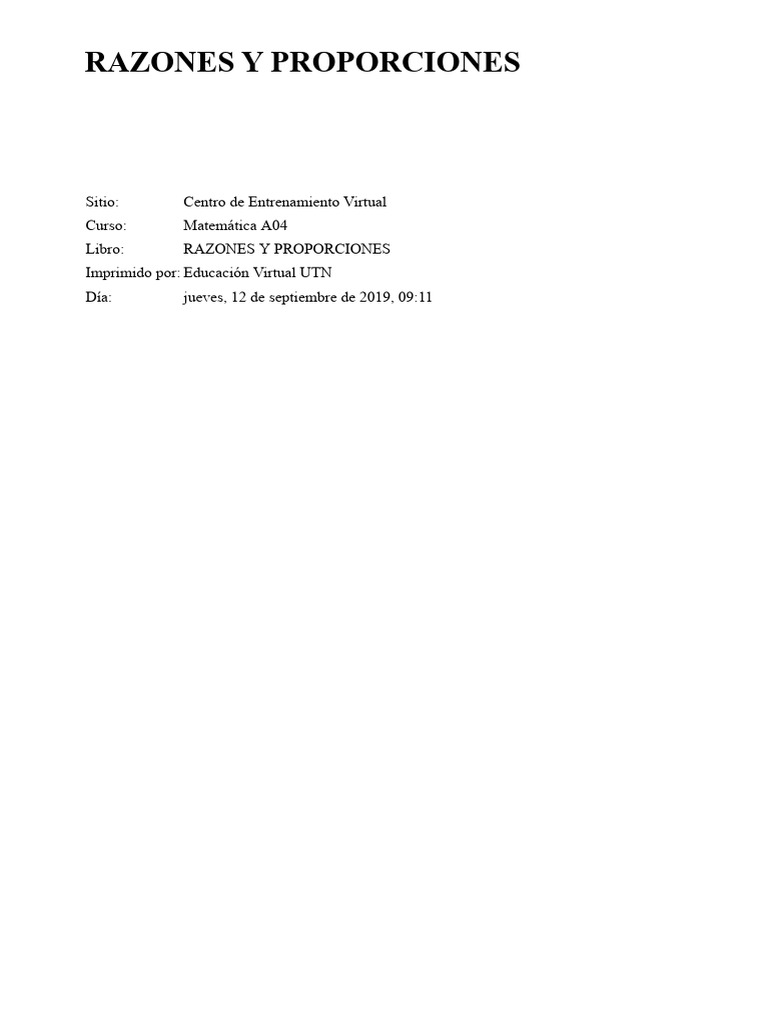 RAZONES Y PROPORCIONES

Sitio: Centro de Entrenamiento Virtual
Curso: Matemática A04
Libro: RAZONES Y PROPORCIONES
Imprimido por: Educación Virtual UTN
Día: jueves, 12 de septiembre de 2019, 09:11